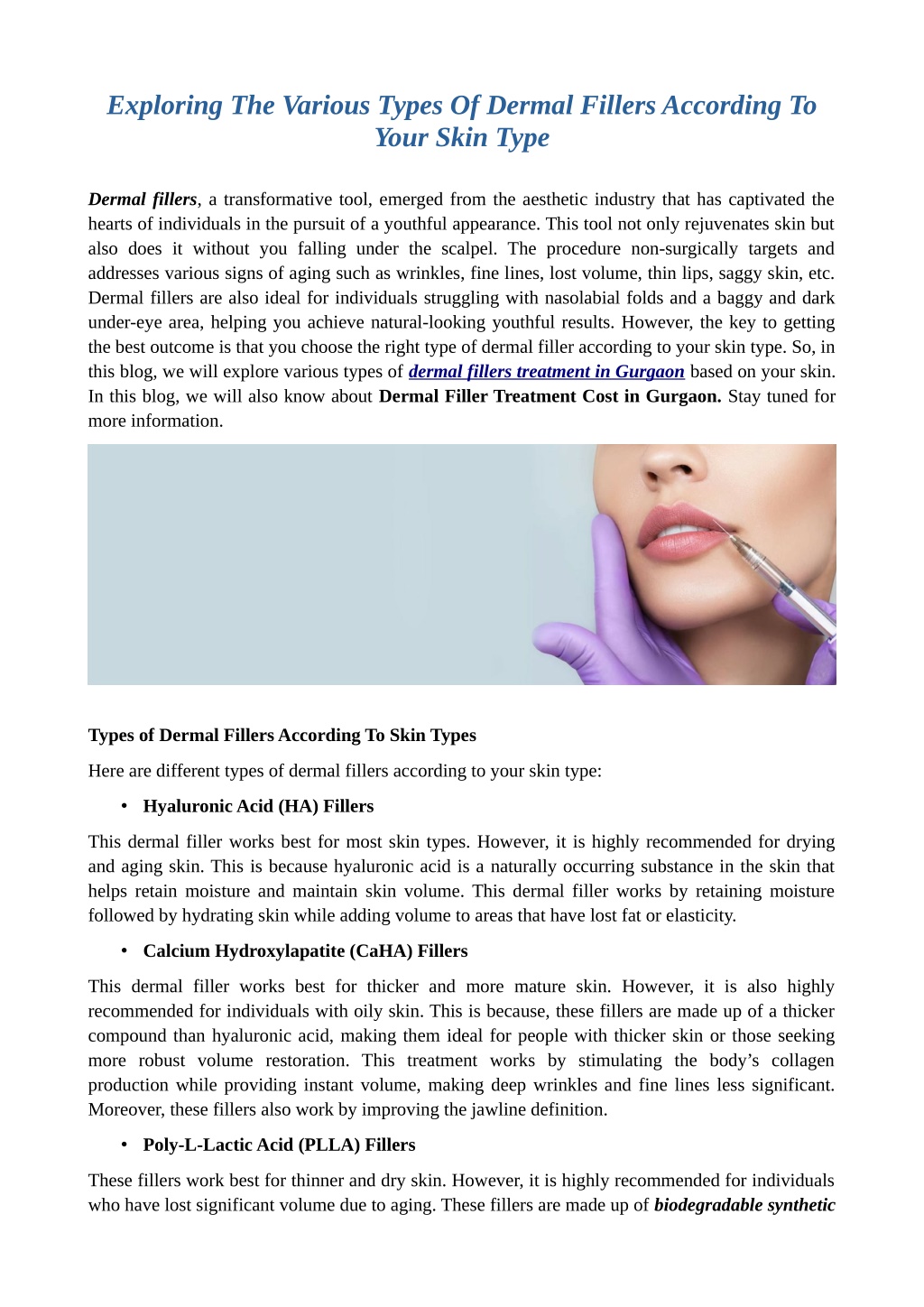 Exploring The Various Types Of Dermal Fillers According To Your Skin Type

Dermal fillers, a transformative tool, emerged from the aesthetic industry that has captivated the hearts of individuals in the pursuit of a youthful appearance. This tool not only rejuvenates skin but also does it without you falling under the scalpel. The procedure non-surgically targets and addresses various signs of aging such as wrinkles, fine lines, lost volume, thin lips, saggy skin, etc. Dermal fillers are also ideal for individuals struggling with nasolabial folds and a baggy and dark under-eye area, helping you achieve natural-looking youthful results. However, the key to getting the best outcome is that you choose the right type of dermal filler according to your skin type. So, in this blog, we will explore various types of dermal fillers treatment in Gurgaon based on your skin. In this blog, we will also know about Dermal Filler Treatment Cost in Gurgaon. Stay tuned for more information.

Types of Dermal Fillers According To Skin Types

Here are different types of dermal fillers according to your skin type:

• Hyaluronic Acid (HA) Fillers

This dermal filler works best for most skin types. However, it is highly recommended for drying and aging skin. This is because hyaluronic acid is a naturally occurring substance in the skin that helps retain moisture and maintain skin volume. This dermal filler works by retaining moisture followed by hydrating skin while adding volume to areas that have lost fat or elasticity.

• Calcium Hydroxylapatite (CaHA) Fillers

This dermal filler works best for thicker and more mature skin. However, it is also highly recommended for individuals with oily skin. This is because, these fillers are made up of a thicker compound than hyaluronic acid, making them ideal for people with thicker skin or those seeking more robust volume restoration. This treatment works by stimulating the body's collagen production while providing instant volume, making deep wrinkles and fine lines less significant. Moreover, these fillers also work by improving the jawline definition.

• Poly-L-Lactic Acid (PLLA) Fillers

These fillers work best for thinner and dry skin. However, it is highly recommended for individuals who have lost significant volume due to aging. These fillers are made up of biodegradable synthetic